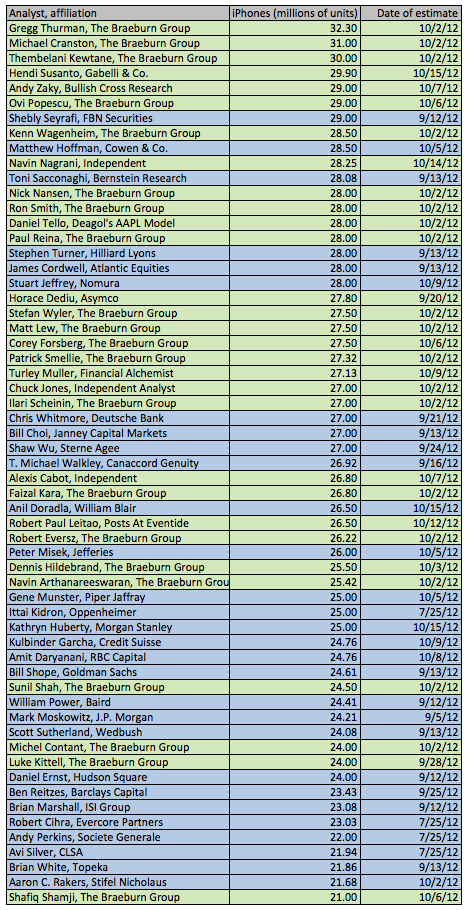 | Analyst, affiliation | iPhones (millions of units) | Date of estimate |
|---|---|---|
| Gregg Thurman, The Braeburn Group | 32.30 | 10/2/12 |
| Michael Cranston, The Braeburn Group | 31.00 | 10/2/12 |
| Thembelani Kewtane, The Braeburn Group | 30.00 | 10/2/12 |
| Hendi Susanto, Gabelli & Co. | 29.90 | 10/15/12 |
| Andy Zaky, Bullish Cross Research | 29.00 | 10/7/12 |
| Ovi Popescu, The Braeburn Group | 29.00 | 10/6/12 |
| Shebly Seyrafi, FBN Securities | 29.00 | 9/12/12 |
| Kenn Wagenheim, The Braeburn Group | 28.50 | 10/2/12 |
| Matthew Hoffman, Cowen & Co. | 28.50 | 10/5/12 |
| Navin Nagrani, Independent | 28.25 | 10/14/12 |
| Toni Sacconaghi, Bernstein Research | 28.08 | 9/13/12 |
| Nick Nansen, The Braeburn Group | 28.00 | 10/2/12 |
| Ron Smith, The Braeburn Group | 28.00 | 10/2/12 |
| Daniel Tello, Deagol's AAPL Model | 28.00 | 10/2/12 |
| Paul Reina, The Braeburn Group | 28.00 | 10/2/12 |
| Stephen Turner, Hilliard Lyons | 28.00 | 9/13/12 |
| James Cordwell, Atlantic Equities | 28.00 | 9/13/12 |
| Stuart Jeffrey, Nomura | 28.00 | 10/9/12 |
| Horace Dediu, Asymco | 27.80 | 9/20/12 |
| Stefan Wyler, The Braeburn Group | 27.50 | 10/2/12 |
| Matt Lew, The Braeburn Group | 27.50 | 10/2/12 |
| Corey Forsberg, The Braeburn Group | 27.50 | 10/6/12 |
| Patrick Smellie, The Braeburn Group | 27.32 | 10/2/12 |
| Turley Muller, Financial Alchemist | 27.13 | 10/9/12 |
| Chuck Jones, Independent Analyst | 27.00 | 10/2/12 |
| Ilari Scheinin, The Braeburn Group | 27.00 | 10/2/12 |
| Chris Whitmore, Deutsche Bank | 27.00 | 9/21/12 |
| Bill Choi, Janney Capital Markets | 27.00 | 9/13/12 |
| Shaw Wu, Sterne Agee | 27.00 | 9/24/12 |
| T. Michael Walkley, Canaccord Genuity | 26.92 | 9/16/12 |
| Alexis Cabot, Independent | 26.80 | 10/7/12 |
| Faizal Kara, The Braeburn Group | 26.80 | 10/2/12 |
| Anil Doradla, William Blair | 26.50 | 10/15/12 |
| Robert Paul Leitao, Posts At Eventide | 26.50 | 10/12/12 |
| Robert Eversz, The Braeburn Group | 26.22 | 10/2/12 |
| Peter Misek, Jefferies | 26.00 | 10/5/12 |
| Dennis Hildebrand, The Braeburn Group | 25.50 | 10/3/12 |
| Navin Arthanareeswaran, The Braeburn Grou | 25.42 | 10/2/12 |
| Gene Munster, Piper Jaffray | 25.00 | 10/5/12 |
| Ittai Kidron, Oppenheimer | 25.00 | 7/25/12 |
| Kathryn Huberty, Morgan Stanley | 25.00 | 10/15/12 |
| Kulbinder Garcha, Credit Suisse | 24.76 | 10/9/12 |
| Amit Daryanani, RBC Capital | 24.76 | 10/8/12 |
| Bill Shope, Goldman Sachs | 24.61 | 9/13/12 |
| Sunil Shah, The Braeburn Group | 24.50 | 10/2/12 |
| William Power, Baird | 24.41 | 9/12/12 |
| Mark Moskowitz, J.P. Morgan | 24.21 | 9/5/12 |
| Scott Sutherland, Wedbush | 24.08 | 9/13/12 |
| Michel Contant, The Braeburn Group | 24.00 | 10/2/12 |
| Luke Kittell, The Braeburn Group | 24.00 | 9/28/12 |
| Daniel Ernst, Hudson Square | 24.00 | 9/12/12 |
| Ben Reitzes, Barclays Capital | 23.43 | 9/25/12 |
| Brian Marshall, ISI Group | 23.08 | 9/12/12 |
| Robert Cihra, Evercore Partners | 23.03 | 7/25/12 |
| Andy Perkins, Societe Generale | 22.00 | 7/25/12 |
| Avi Silver, CLSA | 21.94 | 7/25/12 |
| Brian White, Topeka | 21.86 | 9/13/12 |
| Aaron C. Rakers, Stifel Nicholaus | 21.68 | 10/2/12 |
| Shafiq Shamji, The Braeburn Group | 21.00 | 10/6/12 |